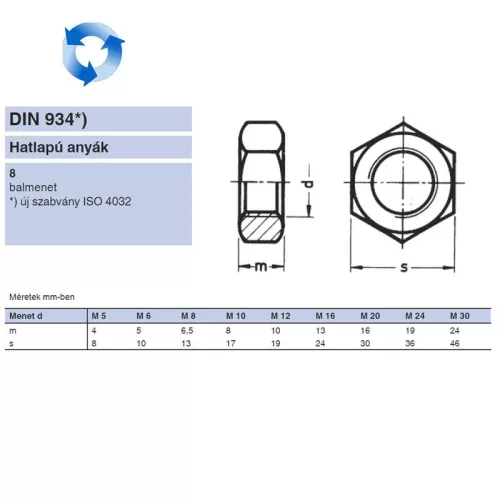 DIN 934*)

Hatlapú anyák

8
balmenet
*) új szabvány ISO 4032

d

m

s

Méretek mm-ben

| Menet d | M 5 | M 6 | M 8 | M 10 | M 12 | M 16 | M 20 | M 24 | M 30 |
|---|---|---|---|---|---|---|---|---|---|
| m | 4 | 5 | 6,5 | 8 | 10 | 13 | 16 | 19 | 24 |
| s | 8 | 10 | 13 | 17 | 19 | 24 | 30 | 36 | 46 |